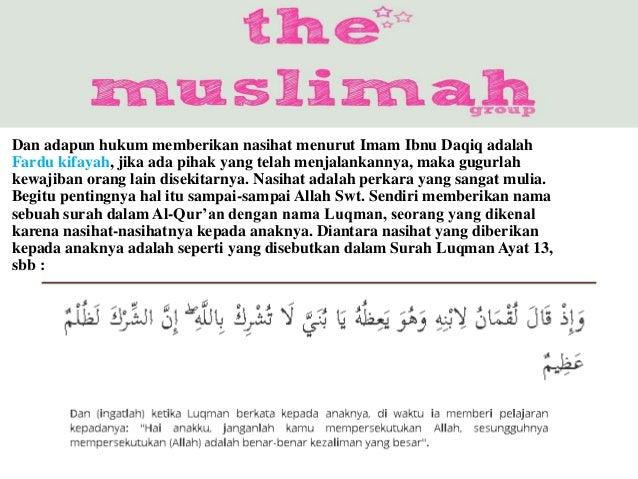 the
muslimah
group

Dan adapun hukum memberikan nasihat menurut Imam Ibnu Daqiq adalah Fardu kifayah, jika ada pihak yang telah menjalankannya, maka gugurlah kewajiban orang lain disekitarnya. Nasihat adalah perkara yang sangat mulia. Begitu pentingnya hal itu sampai-sampai Allah Swt. Sendiri memberikan nama sebuah surah dalam Al-Qur'an dengan nama Luqman, seorang yang dikenal karena nasihat-nasihatnya kepada anaknya. Diantara nasihat yang diberikan kepada anaknya adalah seperti yang disebutkan dalam Surah Luqman Ayat 13, sbb :

وَإِذْ قَالَ لُقْمَانُ لِابْنِهِ وَهُوَ يَعِظُهُ يَا بُنَيَّ لَا تُشْرِكْ بِاللَّهِ ۖ إِنَّ الشِّرْكَ لَظُلْمٌ عَظِيمٌ

Dan (ingatlah) ketika Luqman berkata kepada anaknya, di waktu ia memberi pelajaran kepadanya: "Hai anakku, janganlah kamu mempersekutukan Allah, sesungguhnya mempersekutukan (Allah) adalah benar-benar kezaliman yang besar".